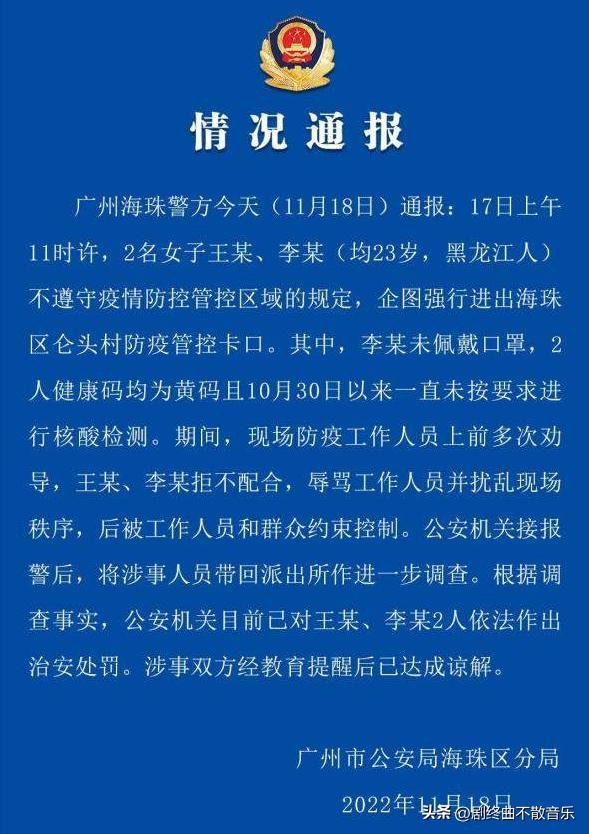 情况通报

广州海珠警方今天（11月18日）通报：17日上午11时许，2名女子王某、李某（均23岁，黑龙江人）不遵守疫情防控管控区域的规定，企图强行进出海珠区仑头村防疫管控卡口。其中，李某未佩戴口罩，2人健康码均为黄码且10月30日以来一直未按要求进行核酸检测。期间，现场防疫工作人员上前多次劝导，王某、李某拒不配合，辱骂工作人员并扰乱现场秩序，后被工作人员和群众约束控制。公安机关接报警后，将涉事人员带回派出所作进一步调查。根据调查事实，公安机关目前已对王某、李某2人依法作出治安处罚。涉事双方经教育提醒后已达成谅解。

广州市公安局海珠区分局

2022年11月18日

头条 @剧终曲不散音乐